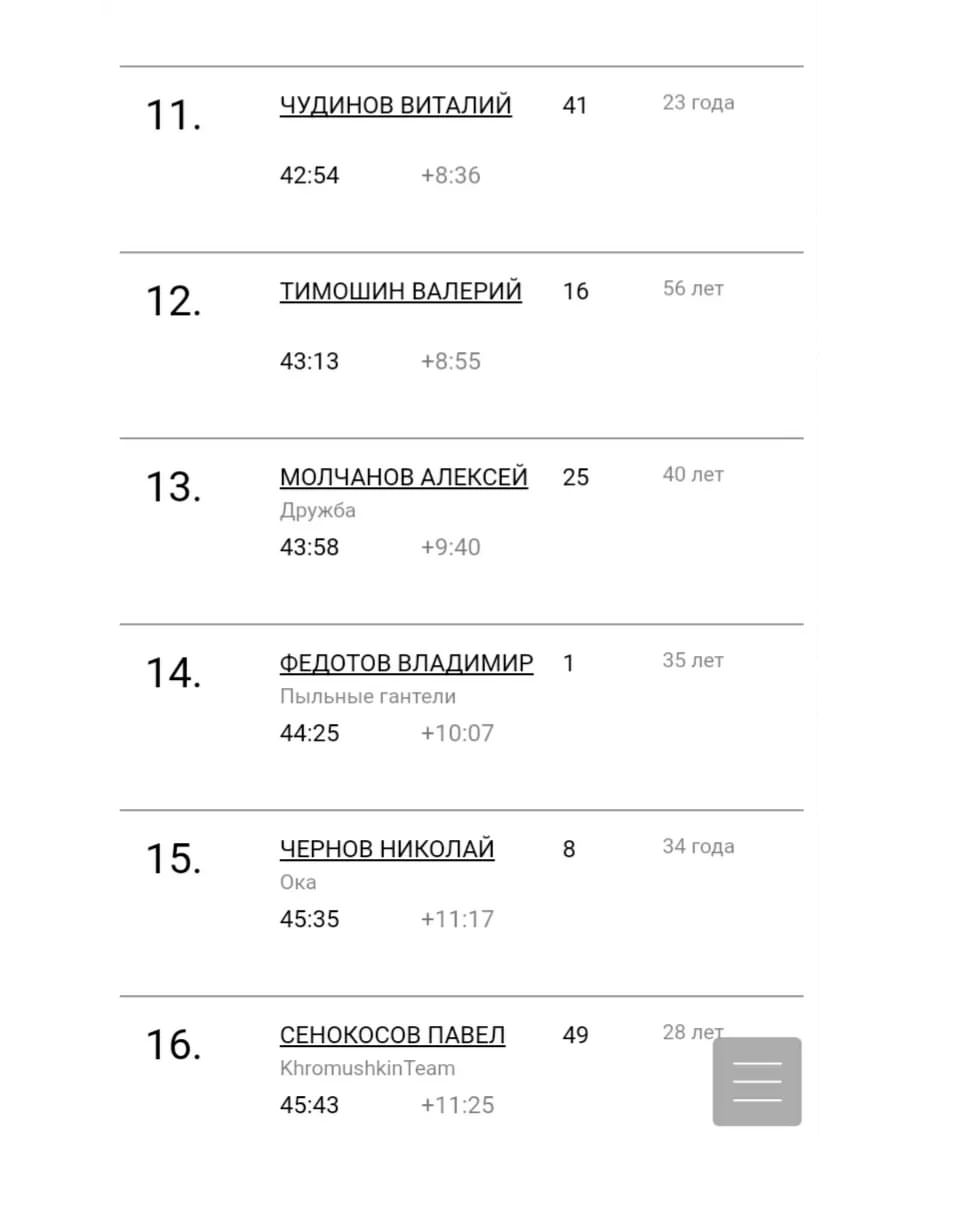 11.
ЧУДИНОВ ВИТАЛИЙ
41
23 года
42:54
+8:36

12.
ТИМОШИН ВАЛЕРИЙ
16
56 лет
43:13
+8:55

13.
МОЛЧАНОВ АЛЕКСЕЙ
25
40 лет
Дружба
43:58
+9:40

14.
ФЕДОТОВ ВЛАДИМИР
1
35 лет
Пыльные гантели
44:25
+10:07

15.
ЧЕРНОВ НИКОЛАЙ
8
34 года
Ока
45:35
+11:17

16.
СЕНОКОСОВ ПАВЕЛ
49
28 лет
KhromushkinTeam
45:43
+11:25